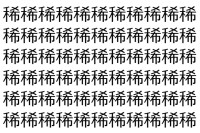 稀稀稀稀稀稀稀稀稀稀稀
稀稀稀稀稀稀稀稀稀稀稀
稀稀稀稀稀稀稀稀稀稀稀
稀稀稀稀稀稀稀稀稀稀稀
稀稀稀稀稀稀稀稀稀稀稀
稀稀稀稀稀稀稀稀稀稀稀